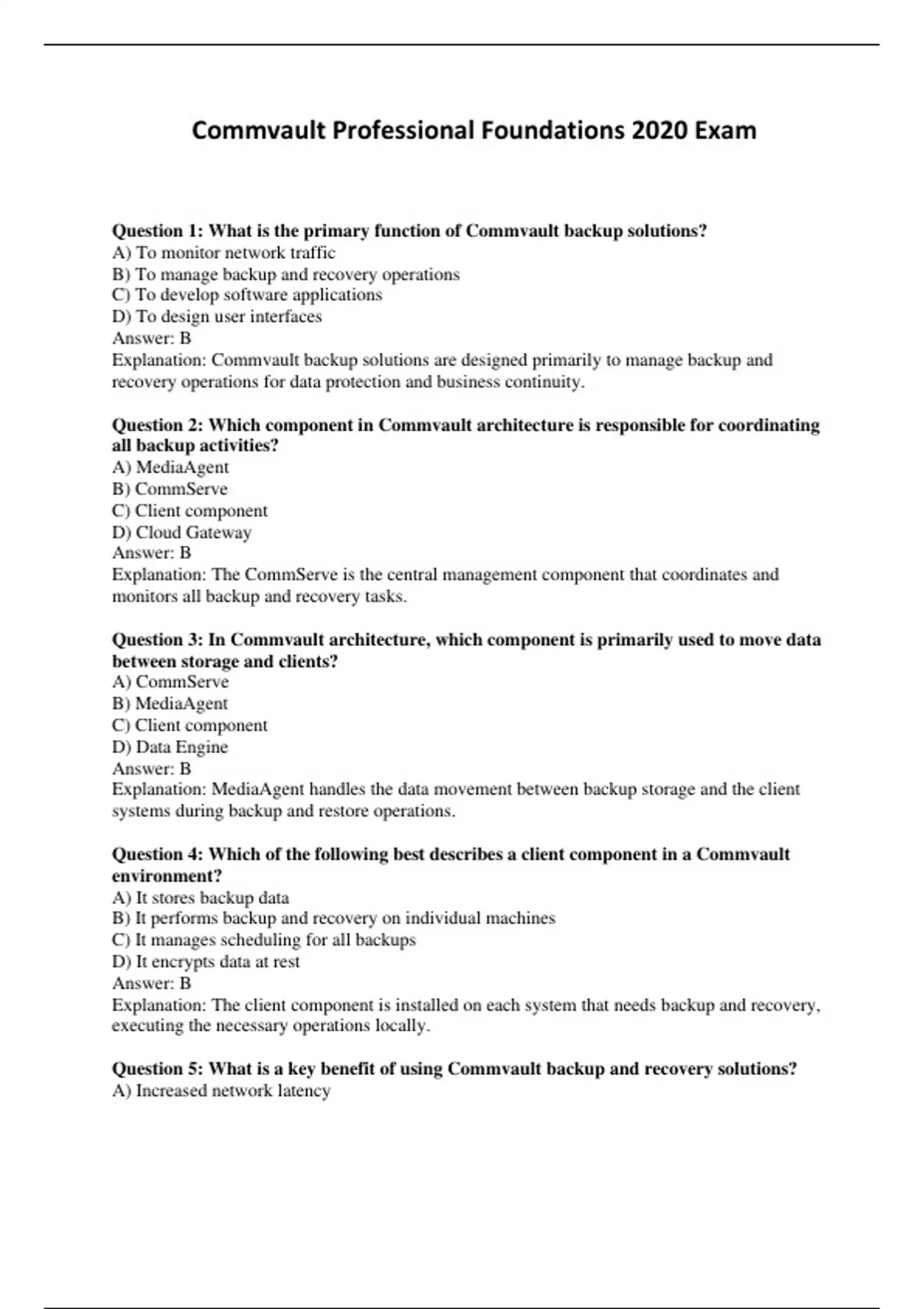 Commvault Professional Foundations 2020 Exam

Question 1: What is the primary function of Commvault backup solutions?
A) To monitor network traffic
B) To manage backup and recovery operations
C) To develop software applications
D) To design user interfaces
Answer: B
Explanation: Commvault backup solutions are designed primarily to manage backup and recovery operations for data protection and business continuity.

Question 2: Which component in Commvault architecture is responsible for coordinating all backup activities?
A) MediaAgent
B) CommServe
C) Client component
D) Cloud Gateway
Answer: B
Explanation: The CommServe is the central management component that coordinates and monitors all backup and recovery tasks.

Question 3: In Commvault architecture, which component is primarily used to move data between storage and clients?
A) CommServe
B) MediaAgent
C) Client component
D) Data Engine
Answer: B
Explanation: MediaAgent handles the data movement between backup storage and the client systems during backup and restore operations.

Question 4: Which of the following best describes a client component in a Commvault environment?
A) It stores backup data
B) It performs backup and recovery on individual machines
C) It manages scheduling for all backups
D) It encrypts data at rest
Answer: B
Explanation: The client component is installed on each system that needs backup and recovery, executing the necessary operations locally.

Question 5: What is a key benefit of using Commvault backup and recovery solutions?
A) Increased network latency